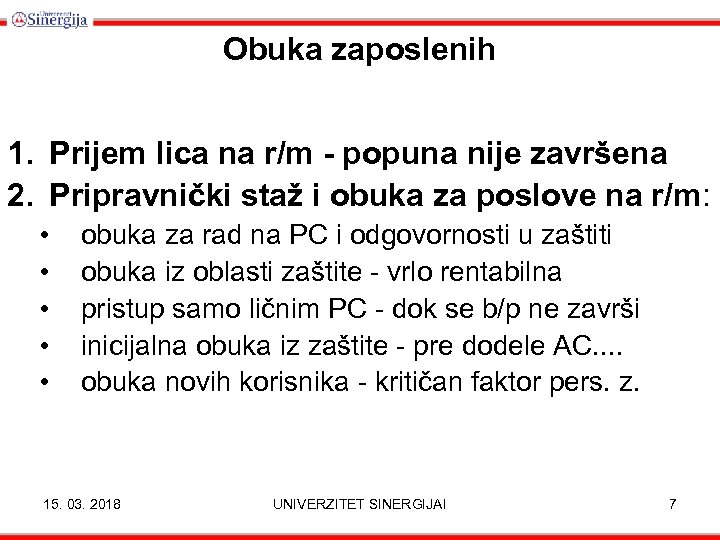 Univerzitet Sinergija

Obuka zaposlenih

1. Prijem lica na r/m - popuna nije završena
2. Pripravnički staž i obuka za poslove na r/m:
• obuka za rad na PC i odgovornosti u zaštiti
• obuka iz oblasti zaštite - vrlo rentabilna
• pristup samo ličnim PC - dok se b/p ne završi
• inicijalna obuka iz zaštite - pre dodele AC....
• obuka novih korisnika - kritičan faktor pers. z.

15. 03. 2018 UNIVERZITET SINERGIJAI 7